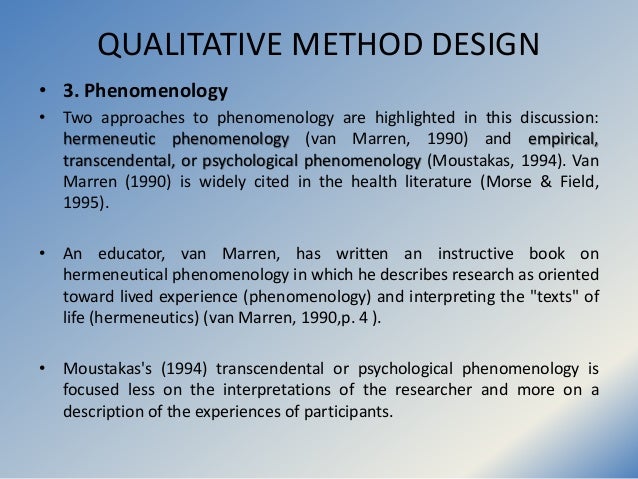 QUALITATIVE METHOD DESIGN

• 3. Phenomenology

• Two approaches to phenomenology are highlighted in this discussion: hermeneutic phenomenology (van Marren, 1990) and empirical, transcendental, or psychological phenomenology (Moustakas, 1994). Van Marren (1990) is widely cited in the health literature (Morse & Field, 1995).

• An educator, van Marren, has written an instructive book on hermeneutical phenomenology in which he describes research as oriented toward lived experience (phenomenology) and interpreting the "texts" of life (hermeneutics) (van Marren, 1990,p. 4 ).

• Moustakas's (1994) transcendental or psychological phenomenology is focused less on the interpretations of the researcher and more on a description of the experiences of participants.